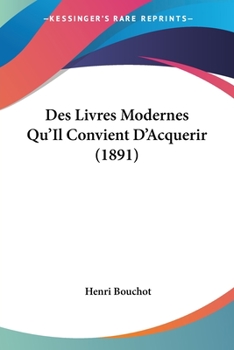 —KESSINGER'S RARE REPRINTS—

Des Livres Modernes Qu'Il Convient D'Acquerir (1891)

Henri Bouchot